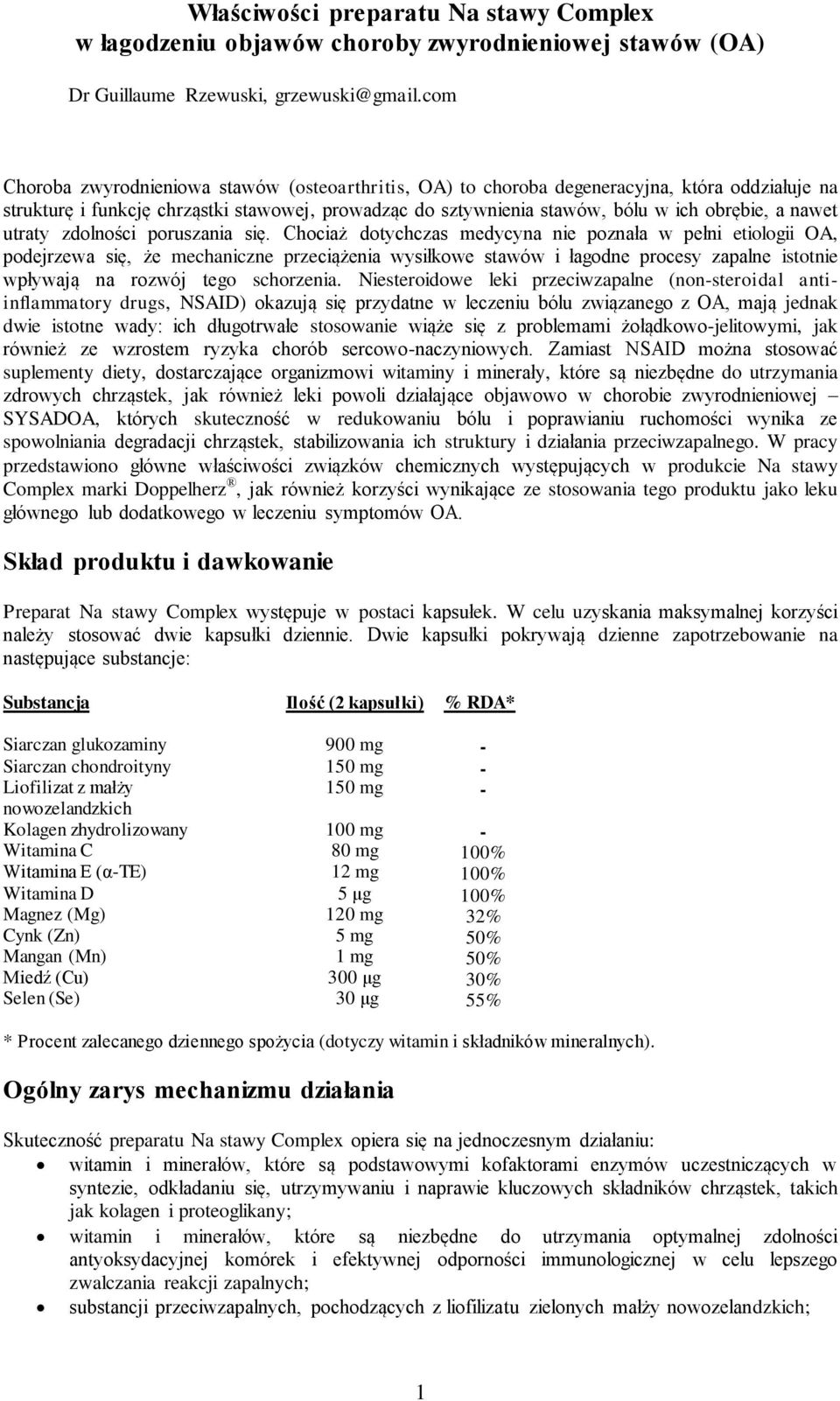 Właściwości preparatu Na stawy Complex w łagodzeniu objawów choroby zwyrodnieniowej stawów (OA)

Dr Guillaume Rzewuski, grzewuski@gmail.com

Choroba zwyrodnieniowa stawów (osteoarthritis, OA) to choroba degeneracyjna, która oddziałuje na strukturę i funkcję chrząstki stawowej, prowadząc do sztywnienia stawów, bólu w ich obrębie, a nawet utraty zdolności poruszania się. Chociaż dotychczas medycyna nie poznała w pełni etiologii OA, podejrzewa się, że mechaniczne przeciążenia wysiłkowe stawów i łagodne procesy zapalne istotnie wpływają na rozwój tego schorzenia. Niesteroidowe leki przeciwzapalne (non-steroidal anti-inflammatory drugs, NSAID) okazują się przydatne w leczeniu bólu związanego z OA, mają jednak dwie istotne wady: ich długotrwałe stosowanie wiąże się z problemami żołądkowo-jelitowymi, jak również ze wzrostem ryzyka chorób sercowo-naczyniowych. Zamiast NSAID można stosować suplementy diety, dostarczające organizmowi witaminy i minerały, które są niezbędne do utrzymania zdrowych chrząstek, jak również leki powoli działające objawowo w chorobie zwyrodnieniowej – SYSADOA, których skuteczność w redukowaniu bólu i poprawianiu ruchomości wynika ze spowolniania degradacji chrząstek, stabilizowania ich struktury i działania przeciwzapalnego. W pracy przedstawiono główne właściwości związków chemicznych występujących w produkcie Na stawy Complex marki Doppelherz®, jak również korzyści wynikające ze stosowania tego produktu jako leku głównego lub dodatkowego w leczeniu symptomów OA.

Skład produktu i dawkowanie

Preparat Na stawy Complex występuje w postaci kapsułek. W celu uzyskania maksymalnej korzyści należy stosować dwie kapsułki dziennie. Dwie kapsułki pokrywają dzienne zapotrzebowanie na następujące substancje:

| Substancja | Ilość (2 kapsułki) | % RDA* |
|---|---|---|
| Siarczan glukozaminy | 900 mg | - |
| Siarczan chondroityny | 150 mg | - |
| Liofilizat z małży nowozelandzkich | 150 mg | - |
| Kolagen zhydrolizowany | 100 mg | - |
| Witamina C | 80 mg | 100% |
| Witamina E (α-TE) | 12 mg | 100% |
| Witamina D | 5 µg | 100% |
| Magnez (Mg) | 120 mg | 32% |
| Cynk (Zn) | 5 mg | 50% |
| Mangan (Mn) | 1 mg | 50% |
| Miedź (Cu) | 300 µg | 30% |
| Selen (Se) | 30 µg | 55% |

* Procent zalecanego dziennego spożycia (dotyczy witamin i składników mineralnych).

Ogólny zarys mechanizmu działania

Skuteczność preparatu Na stawy Complex opiera się na jednoczesnym działaniu:
• witamin i minerałów, które są podstawowymi kofaktorami enzymów uczestniczących w syntezie, odkładaniu się, utrzymywaniu i naprawie kluczowych składników chrząstek, takich jak kolagen i proteoglikany;
• witamin i minerałów, które są niezbędne do utrzymania optymalnej zdolności antyoksydacyjnej komórek i efektywnej odporności immunologicznej w celu lepszego zwalczania reakcji zapalnych;
• substancji przeciwzapalnych, pochodzących z liofilizatu zielonych małży nowozelandzkich;

1